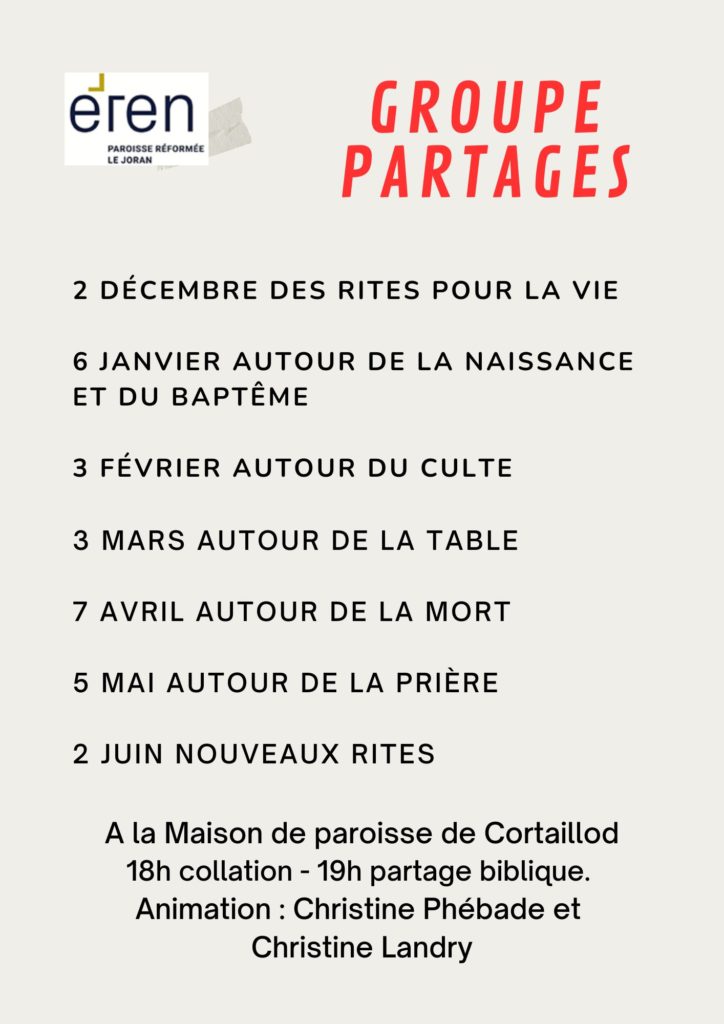 eren
PAROISSE RÉFORMÉE
LE JORAN

GROUPE PARTAGES

2 DÉCEMBRE DES RITES POUR LA VIE

6 JANVIER AUTOUR DE LA NAISSANCE ET DU BAPTÊME

3 FÉVRIER AUTOUR DU CULTE

3 MARS AUTOUR DE LA TABLE

7 AVRIL AUTOUR DE LA MORT

5 MAI AUTOUR DE LA PRIÈRE

2 JUIN NOUVEAUX RITES

A la Maison de paroisse de Cortaillod
18h collation - 19h partage biblique.
Animation : Christine Phébade et Christine Landry